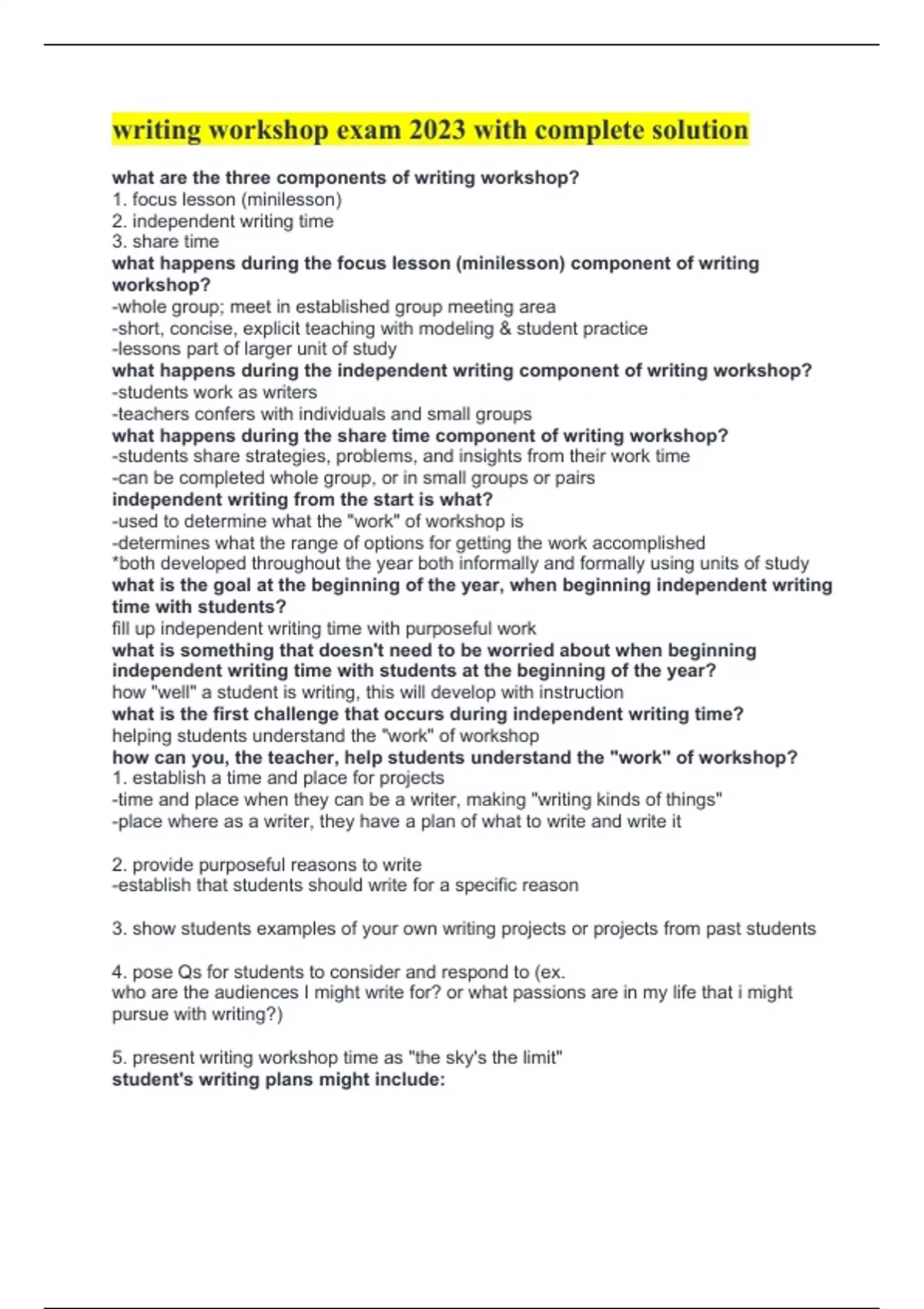 writing workshop exam 2023 with complete solution

what are the three components of writing workshop?
1. focus lesson (minilesson)
2. independent writing time
3. share time
what happens during the focus lesson (minilesson) component of writing workshop?
-whole group; meet in established group meeting area
-short, concise, explicit teaching with modeling & student practice
-lessons part of larger unit of study
what happens during the independent writing component of writing workshop?
-students work as writers
-teachers confers with individuals and small groups
what happens during the share time component of writing workshop?
-students share strategies, problems, and insights from their work time
-can be completed whole group, or in small groups or pairs
independent writing from the start is what?
-used to determine what the "work" of workshop is
-determines what the range of options for getting the work accomplished
*both developed throughout the year both informally and formally using units of study
what is the goal at the beginning of the year, when beginning independent writing time with students?
fill up independent writing time with purposeful work
what is something that doesn't need to be worried about when beginning independent writing time with students at the beginning of the year?
how "well" a student is writing, this will develop with instruction
what is the first challenge that occurs during independent writing time?
helping students understand the "work" of workshop
how can you, the teacher, help students understand the "work" of workshop?
1. establish a time and place for projects
-time and place when they can be a writer, making "writing kinds of things"
-place where as a writer, they have a plan of what to write and write it

2. provide purposeful reasons to write
-establish that students should write for a specific reason

3. show students examples of your own writing projects or projects from past students

4. pose Qs for students to consider and respond to (ex.
who are the audiences I might write for? or what passions are in my life that i might pursue with writing?)

5. present writing workshop time as "the sky's the limit"
student's writing plans might include: